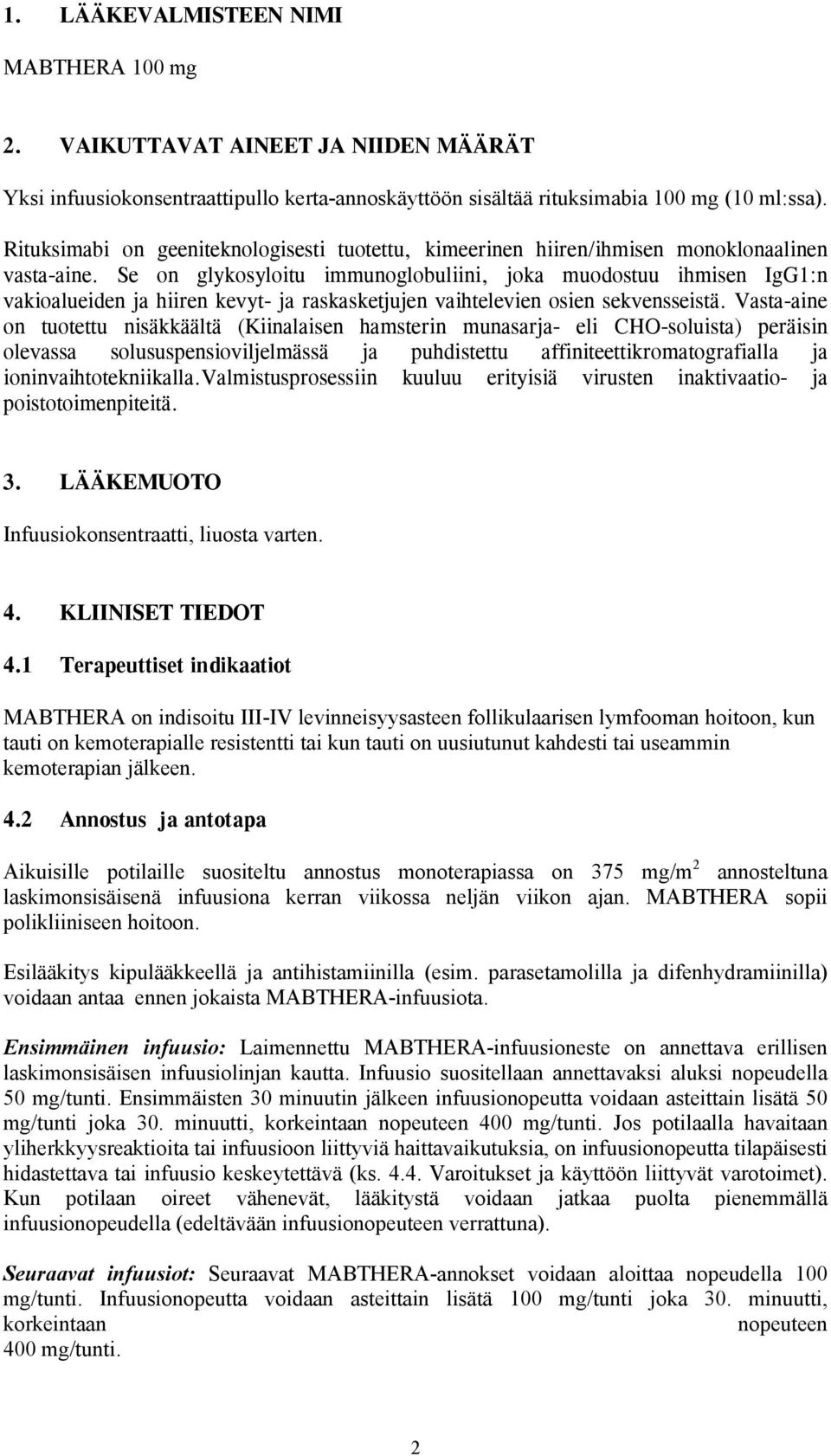 1. LÄÄKEVALMISTEEN NIMI

MABTHERA 100 mg

2. VAIKUTTAVAT AINEET JA NIIDEN MÄÄRÄT

Yksi infuusiokonsentraattipullo kerta-annoskäyttöön sisältää rituksimabia 100 mg (10 ml:ssa).

Rituksimabi on geeniteknologisesti tuotettu, kimeerinen hiiren/ihmisen monoklonaalinen vasta-aine. Se on glykosyloitu immunoglobuliini, joka muodostuu ihmisen IgG1:n vakioalueiden ja hiiren kevyt- ja raskasketjujen vaihtelevien osien sekvensseistä. Vasta-aine on tuotettu nisäkkäältä (Kiinalaisen hamsterin munasarja- eli CHO-soluista) peräisin olevassa solususpensioviljelmässä ja puhdistettu affiniteettikromatografialla ja ioninvaihtotekniikalla.Valmistusprosessiin kuuluu erityisiä virusten inaktivaatio- ja poistotoimenpiteitä.

3. LÄÄKEMUOTO

Infuusiokonsentraatti, liuosta varten.

4. KLIINISET TIEDOT

4.1 Terapeuttiset indikaatiot

MABTHERA on indisoitu III-IV levinneisyysasteen follikulaarisen lymfooman hoitoon, kun tauti on kemoterapialle resistentti tai kun tauti on uusiutunut kahdesti tai useammin kemoterapian jälkeen.

4.2 Annostus ja antotapa

Aikuisille potilaille suositeltu annostus monoterapiassa on 375 mg/m$^2$ annosteltuna laskimonsisäisenä infuusiona kerran viikossa neljän viikon ajan. MABTHERA sopii polikliiniseen hoitoon.

Esilääkitys kipulääkkeellä ja antihistamiinilla (esim. parasetamolilla ja difenhydramiinilla) voidaan antaa ennen jokaista MABTHERA-infuusiota.

Ensimmäinen infuusio: Laimennettu MABTHERA-infuusioneste on annettava erillisen laskimonsisäisen infuusiolinjan kautta. Infuusio suositellaan annettavaksi aluksi nopeudella 50 mg/tunti. Ensimmäisten 30 minuutin jälkeen infuusionopeutta voidaan asteittain lisätä 50 mg/tunti joka 30. minuutti, korkeintaan nopeuteen 400 mg/tunti. Jos potilaalla havaitaan yliherkkyysreaktioita tai infuusioon liittyviä haittavaikutuksia, on infuusionopeutta tilapäisesti hidastettava tai infuusio keskeytettävä (ks. 4.4. Varoitukset ja käyttöön liittyvät varotoimet). Kun potilaan oireet vähenevät, lääkitystä voidaan jatkaa puolta pienemmällä infuusionopeudella (edeltävään infuusionopeuteen verrattuna).

Seuraavat infuusiot: Seuraavat MABTHERA-annokset voidaan aloittaa nopeudella 100 mg/tunti. Infuusionopeutta voidaan asteittain lisätä 100 mg/tunti joka 30. minuutti, korkeintaan nopeuteen 400 mg/tunti.

2